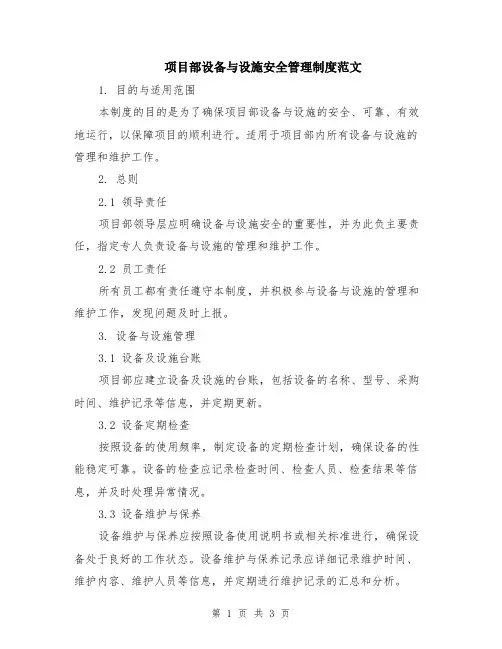 项目部设备与设施安全管理制度范文

1. 目的与适用范围

本制度的目的是为了确保项目部设备与设施的安全、可靠、有效地运行，以保障项目的顺利进行。适用于项目部内所有设备与设施的管理和维护工作。

2. 总则

2.1 领导责任

项目部领导层应明确设备与设施安全的重要性，并为此负主要责任，指定专人负责设备与设施的管理和维护工作。

2.2 员工责任

所有员工都有责任遵守本制度，并积极参与设备与设施的管理和维护工作，发现问题及时上报。

3. 设备与设施管理

3.1 设备及设施台账

项目部应建立设备及设施的台账，包括设备的名称、型号、采购时间、维护记录等信息，并定期更新。

3.2 设备定期检查

按照设备的使用频率，制定设备的定期检查计划，确保设备的性能稳定可靠。设备的检查应记录检查时间、检查人员、检查结果等信息，并及时处理异常情况。

3.3 设备维护与保养

设备维护与保养应按照设备使用说明书或相关标准进行，确保设备处于良好的工作状态。设备维护与保养记录应详细记录维护时间、维护内容、维护人员等信息，并定期进行维护记录的汇总和分析。

第 1 页 共 3 页